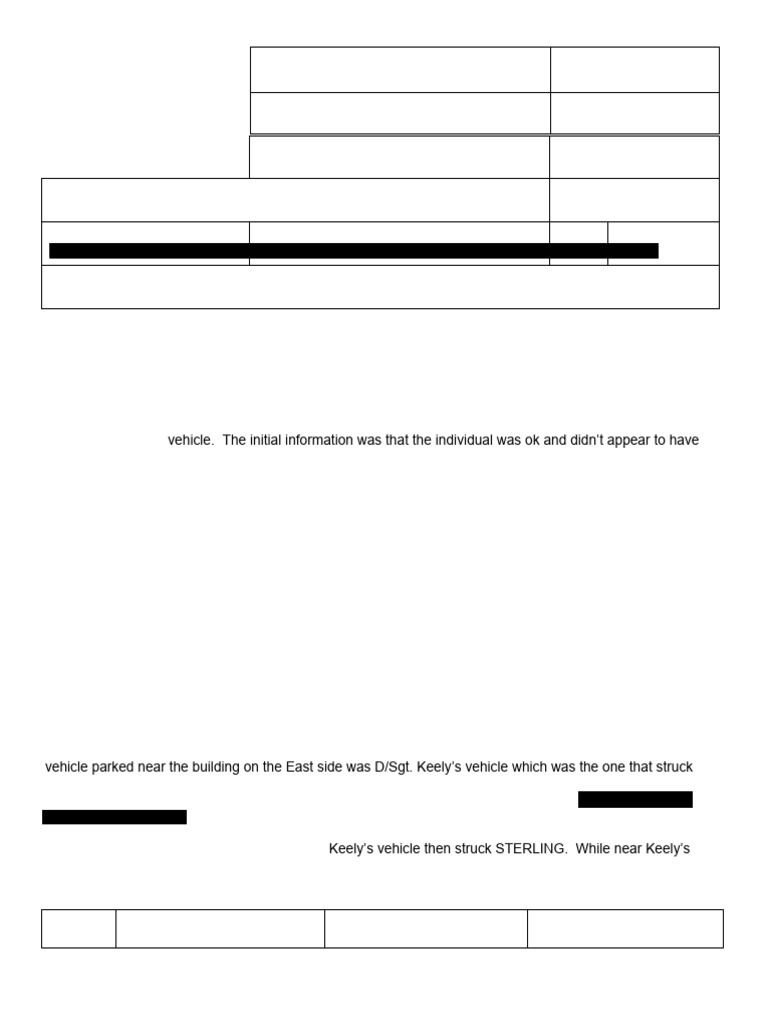 vehicle. The initial information was that the individual was ok and didn't appear to have

vehicle parked near the building on the East side was D/Sgt. Keely's vehicle which was the one that struck

Keely's vehicle then struck STERLING. While near Keely's